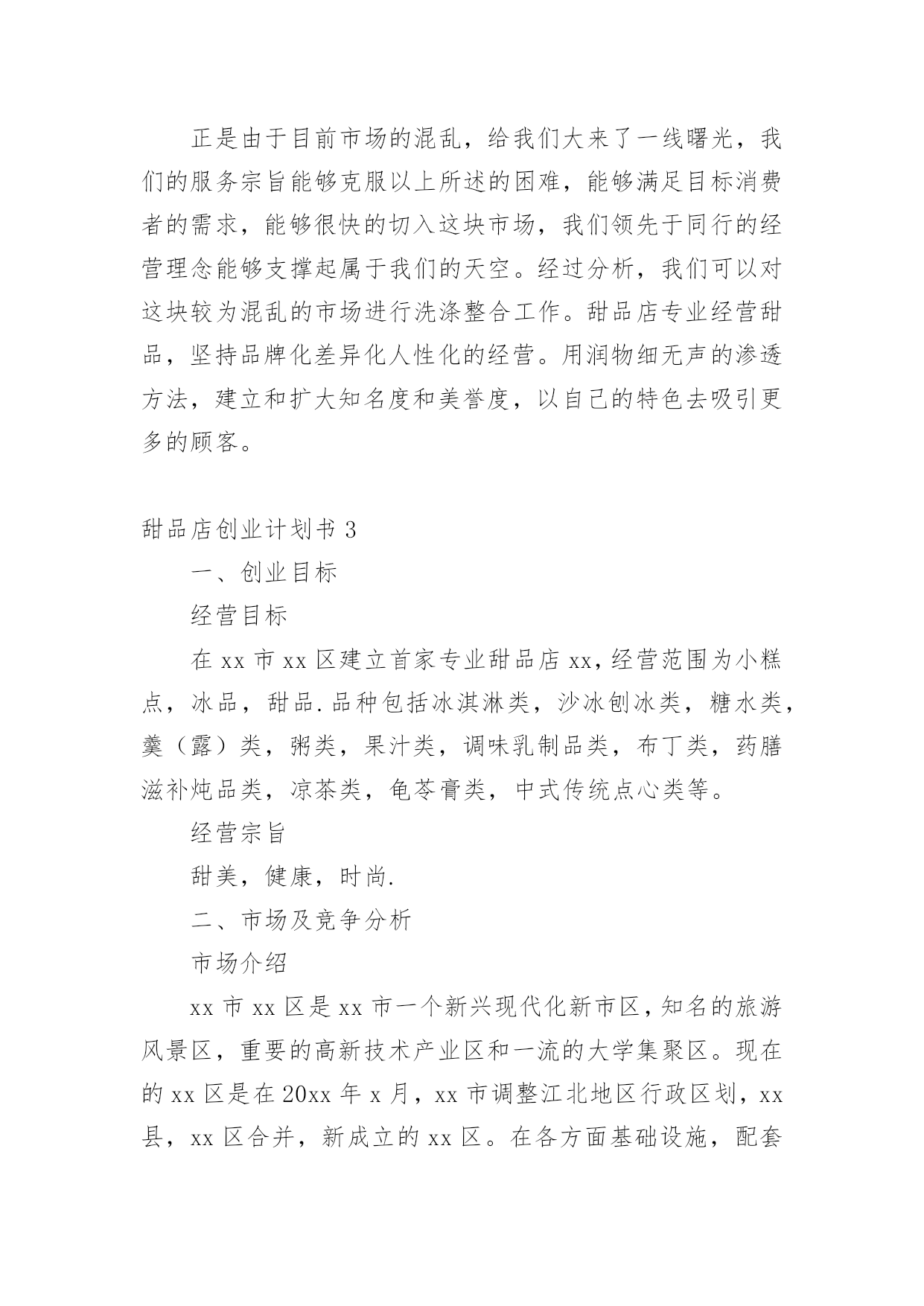 正是由于目前市场的混乱，给我们大来了一线曙光，我们的服务宗旨能够克服以上所述的困难，能够满足目标消费者的需求，能够很快的切入这块市场，我们领先于同行的经营理念能够支撑起属于我们的天空。经过分析，我们可以对这块较为混乱的市场进行洗涤整合工作。甜品店专业经营甜品，坚持品牌化差异化人性化的经营。用润物细无声的渗透方法，建立和扩大知名度和美誉度，以自己的特色去吸引更多的顾客。

甜品店创业计划书 3

一、创业目标

经营目标

在 xx 市 xx 区建立首家专业甜品店 xx，经营范围为小糕点，冰品，甜品.品种包括冰淇淋类，沙冰刨冰类，糖水类，羹（露）类，粥类，果汁类，调味乳制品类，布丁类，药膳滋补炖品类，凉茶类，龟苓膏类，中式传统点心类等。

经营宗旨

甜美，健康，时尚.

二、市场及竞争分析

市场介绍

xx 市 xx 区是 xx 市一个新兴现代化新市区，知名的旅游风景区，重要的高新技术产业区和一流的大学集聚区。现在的 xx 区是在 20xx 年 x 月，xx 市调整江北地区行政区划，xx 县，xx 区合并，新成立的 xx 区。在各方面基础设施，配套